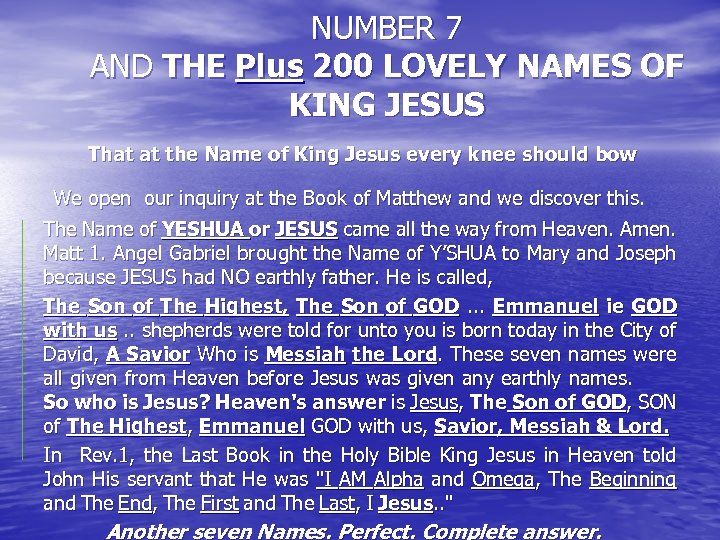 NUMBER 7
AND THE Plus 200 LOVELY NAMES OF KING JESUS

That at the Name of King Jesus every knee should bow

We open our inquiry at the Book of Matthew and we discover this.

The Name of YESHUA or JESUS came all the way from Heaven. Amen. Matt 1. Angel Gabriel brought the Name of Y'SHUA to Mary and Joseph because JESUS had NO earthly father. He is called,

The Son of The Highest, The Son of GOD ... Emmanuel ie GOD with us .. shepherds were told for unto you is born today in the City of David, A Savior Who is Messiah the Lord. These seven names were all given from Heaven before Jesus was given any earthly names.
So who is Jesus? Heaven's answer is Jesus, The Son of GOD, SON of The Highest, Emmanuel GOD with us, Savior, Messiah & Lord.

In Rev.1, the Last Book in the Holy Bible King Jesus in Heaven told John His servant that He was "I AM Alpha and Omega, The Beginning and The End, The First and The Last, I Jesus.."

Another seven Names. Perfect. Complete answer.